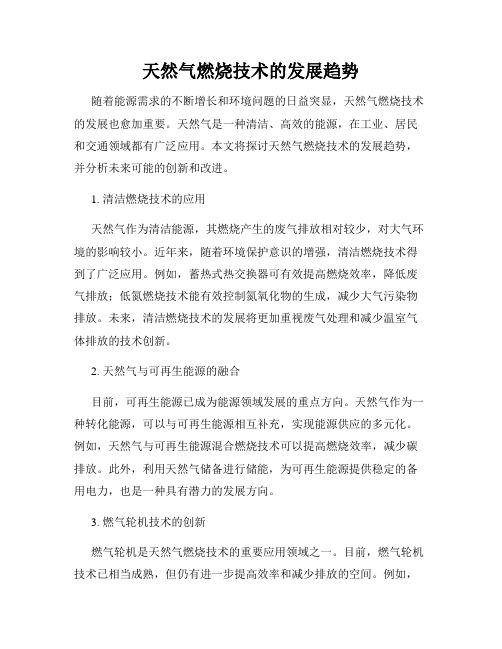 天然气燃烧技术的发展趋势

随着能源需求的不断增长和环境问题的日益突显，天然气燃烧技术的发展也愈加重要。天然气是一种清洁、高效的能源，在工业、居民和交通领域都有广泛应用。本文将探讨天然气燃烧技术的发展趋势，并分析未来可能的创新和改进。

1. 清洁燃烧技术的应用

天然气作为清洁能源，其燃烧产生的废气排放相对较少，对大气环境的影响较小。近年来，随着环境保护意识的增强，清洁燃烧技术得到了广泛应用。例如，蓄热式热交换器可有效提高燃烧效率，降低废气排放；低氮燃烧技术能有效控制氮氧化物的生成，减少大气污染物排放。未来，清洁燃烧技术的发展将更加重视废气处理和减少温室气体排放的技术创新。

2. 天然气与可再生能源的融合

目前，可再生能源已成为能源领域发展的重点方向。天然气作为一种转化能源，可以与可再生能源相互补充，实现能源供应的多元化。例如，天然气与可再生能源混合燃烧技术可以提高燃烧效率，减少碳排放。此外，利用天然气储备进行储能，为可再生能源提供稳定的备用电力，也是一种具有潜力的发展方向。

3. 燃气轮机技术的创新

燃气轮机是天然气燃烧技术的重要应用领域之一。目前，燃气轮机技术已相当成熟，但仍有进一步提高效率和减少排放的空间。例如，